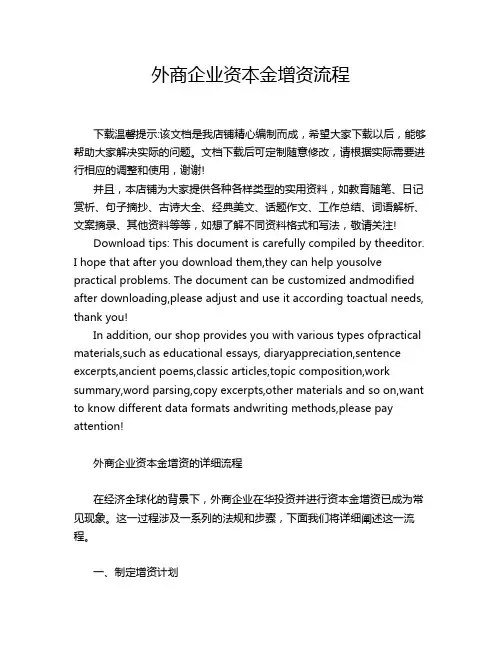 外商企业资本金增资流程

下载温馨提示:该文档是我店铺精心编制而成，希望大家下载以后，能够帮助大家解决实际的问题。文档下载后可定制随意修改，请根据实际需要进行相应的调整和使用，谢谢!

并且，本店铺为大家提供各种各样类型的实用资料，如教育随笔、日记赏析、句子摘抄、古诗大全、经典美文、话题作文、工作总结、词语解析、文案摘录、其他资料等等，如想了解不同资料格式和写法，敬请关注!

Download tips: This document is carefully compiled by theeditor. I hope that after you download them,they can help yousolve practical problems. The document can be customized andmodified after downloading,please adjust and use it according toactual needs, thank you!

In addition, our shop provides you with various types ofpractical materials,such as educational essays, diaryappreciation,sentence excerpts,ancient poems,classic articles,topic composition,work summary,word parsing,copy excerpts,other materials and so on,want to know different data formats andwriting methods,please pay attention!

外商企业资本金增资的详细流程

在经济全球化的背景下，外商企业在华投资并进行资本金增资已成为常见现象。这一过程涉及一系列的法规和步骤，下面我们将详细阐述这一流程。

一、制定增资计划